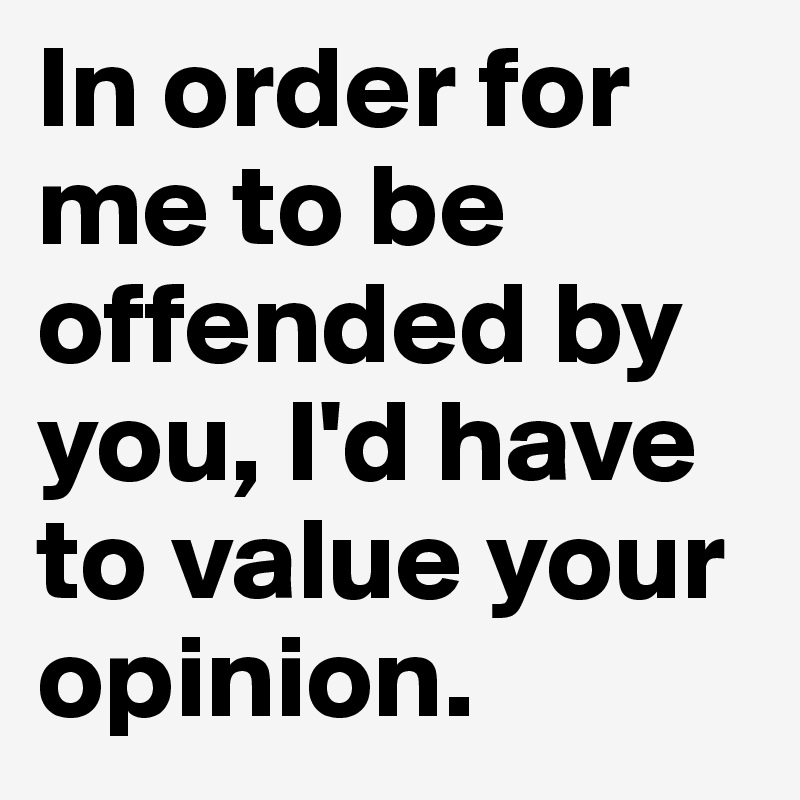 In order for me to be offended by you, I'd have to value your opinion.